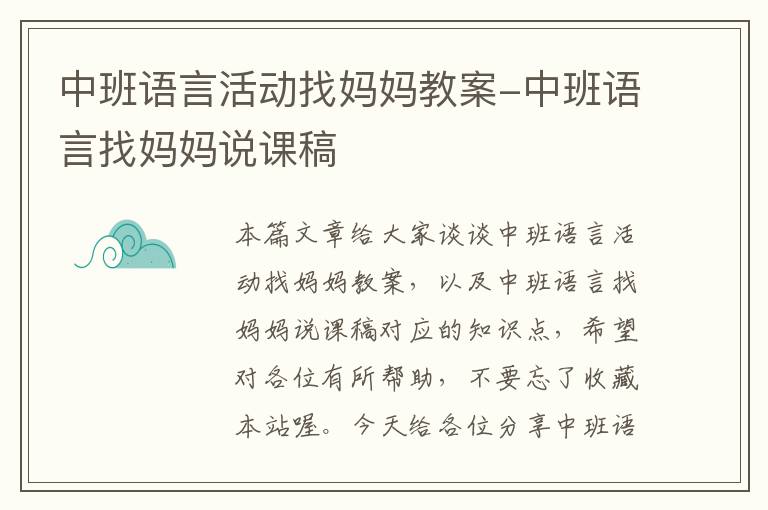 中班语言活动找妈妈教案-中班语言找妈妈说课稿

本篇文章给大家谈谈中班语言活动找妈妈教案，以及中班语言找妈妈说课稿对应的知识点，希望对各位有所帮助，不要忘了收藏本站喔。今天给各位分享中班语